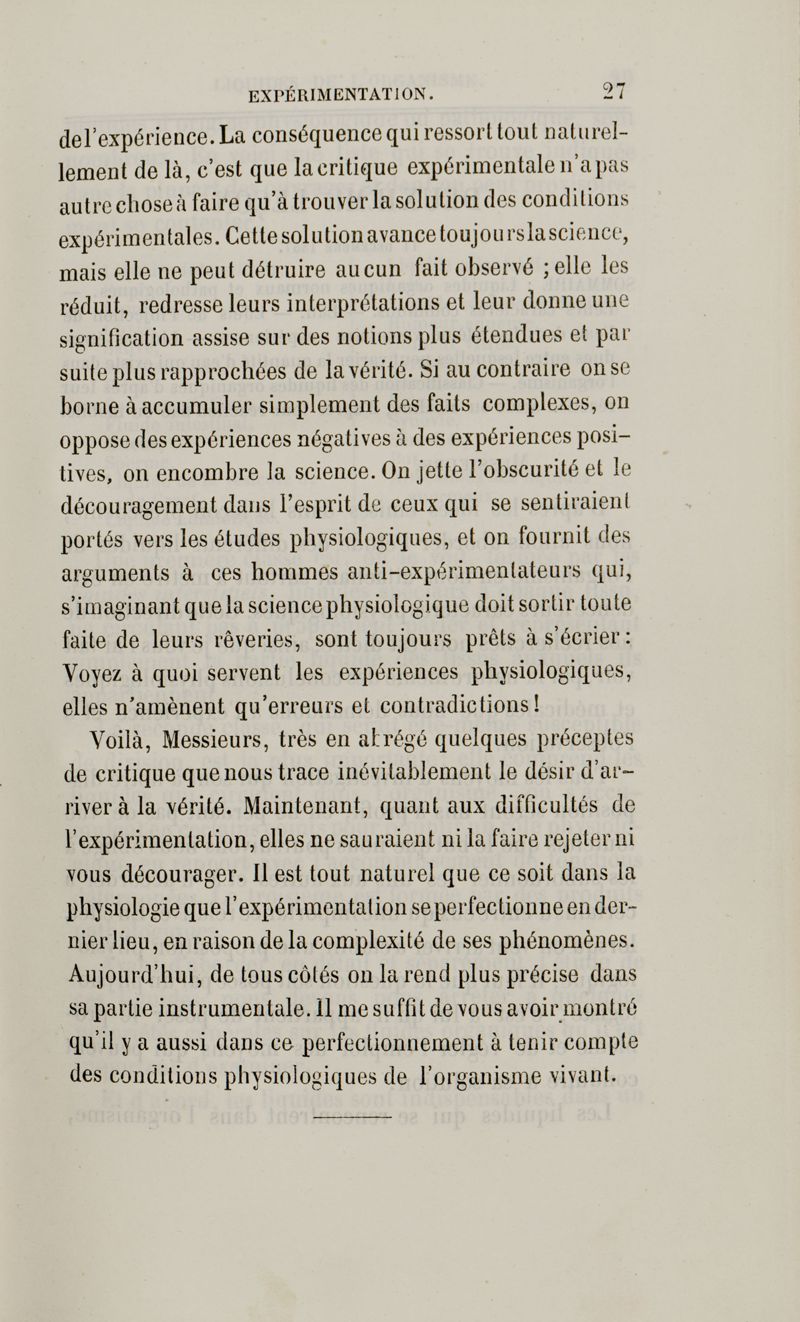 EXPÉRIMENTATION. 27

de l'expérience. La conséquence qui ressort tout naturellement de là, c'est que la critique expérimentale n'a pas autre chose à faire qu'à trouver la solution des conditions expérimentales. Cette solution avance toujours la science, mais elle ne peut détruire aucun fait observé ; elle les réduit, redresse leurs interprétations et leur donne une signification assise sur des notions plus étendues et par suite plus rapprochées de la vérité. Si au contraire on se borne à accumuler simplement des faits complexes, on oppose des expériences négatives à des expériences positives, on encombre la science. On jette l'obscurité et le découragement dans l'esprit de ceux qui se sentiraient portés vers les études physiologiques, et on fournit des arguments à ces hommes anti-expérimentateurs qui, s'imaginant que la science physiologique doit sortir toute faite de leurs rêveries, sont toujours prêts à s'écrier : Voyez à quoi servent les expériences physiologiques, elles n'amènent qu'erreurs et contradictions !

Voilà, Messieurs, très en abrégé quelques préceptes de critique que nous trace inévitablement le désir d'arriver à la vérité. Maintenant, quant aux difficultés de l'expérimentation, elles ne sauraient ni la faire rejeter ni vous décourager. Il est tout naturel que ce soit dans la physiologie que l'expérimentation se perfectionne en dernier lieu, en raison de la complexité de ses phénomènes. Aujourd'hui, de tous côtés on la rend plus précise dans sa partie instrumentale. Il me suffit de vous avoir montré qu'il y a aussi dans ce perfectionnement à tenir compte des conditions physiologiques de l'organisme vivant.